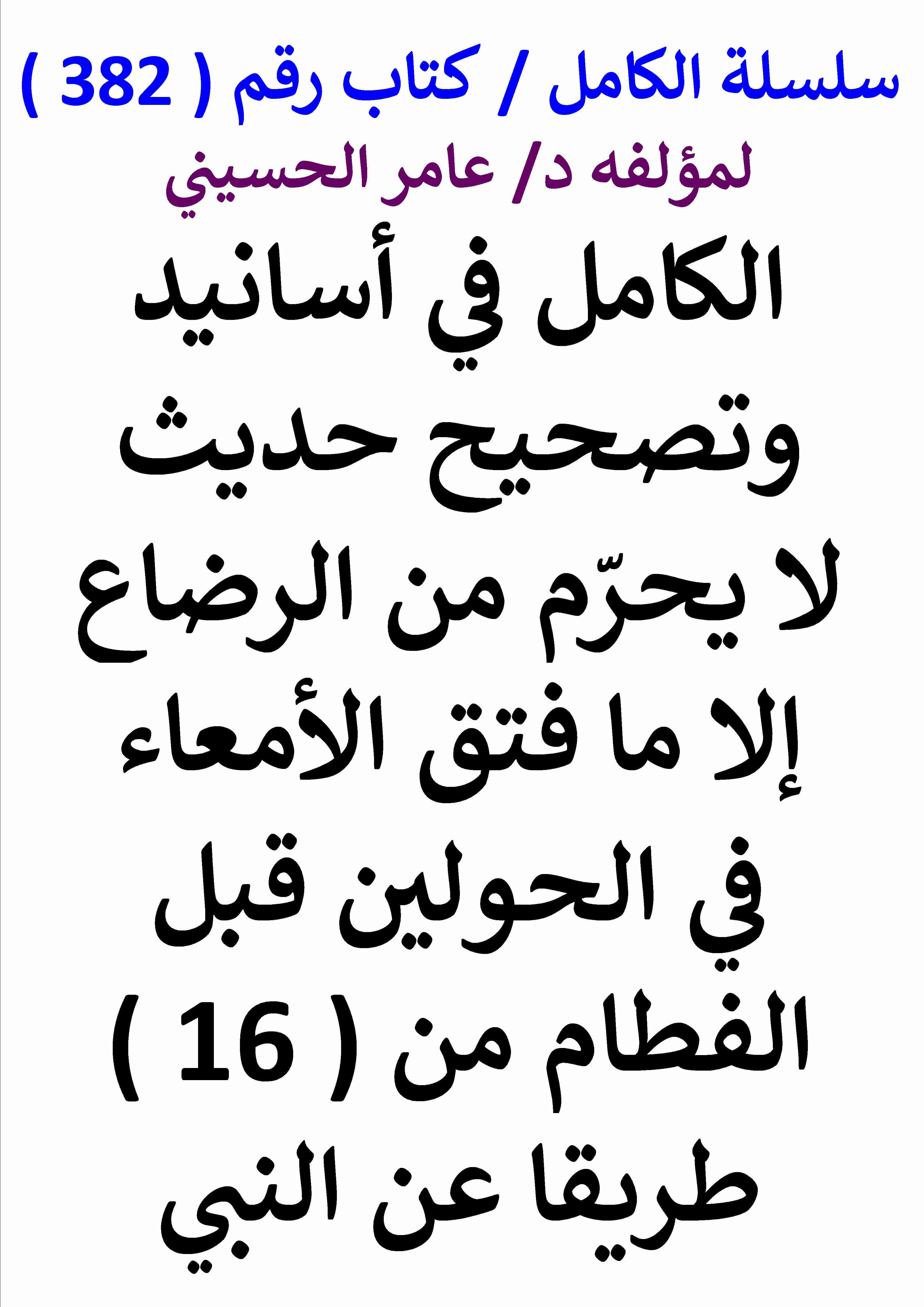 سلسلة الكامل / كتاب رقم ( 382 )

لمؤلفه د/ عامر الحسيني

الكامل في أسانيد وتصحيح حديث لا يحرّم من الرضاع إلا ما فتق الأمعاء في الحولين قبل الفطام من ( 16 ) طريقا عن النبي